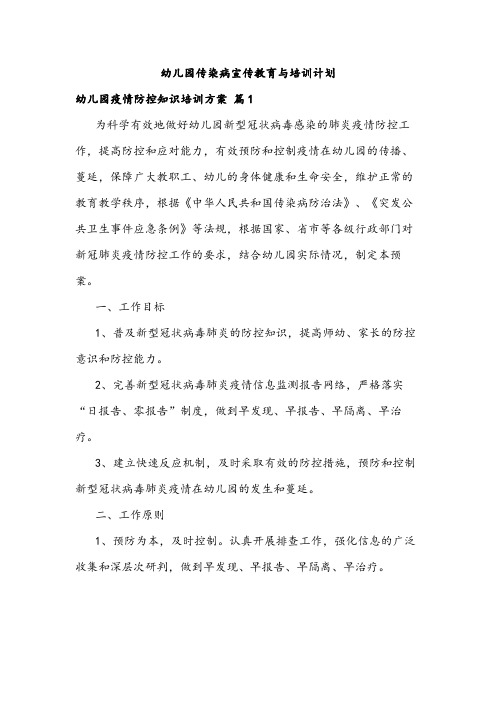 幼儿园传染病宣传教育与培训计划

幼儿园疫情防控知识培训方案 篇1

为科学有效地做好幼儿园新型冠状病毒感染的肺炎疫情防控工作，提高防控和应对能力，有效预防和控制疫情在幼儿园的传播、蔓延，保障广大教职工、幼儿的身体健康和生命安全，维护正常的教育教学秩序，根据《中华人民共和国传染病防治法》、《突发公共卫生事件应急条例》等法规，根据国家、省市等各级行政部门对新冠肺炎疫情防控工作的要求，结合幼儿园实际情况，制定本预案。

一、工作目标

1、普及新型冠状病毒肺炎的防控知识，提高师幼、家长的防控意识和防控能力。

2、完善新型冠状病毒肺炎疫情信息监测报告网络，严格落实“日报告、零报告”制度，做到早发现、早报告、早隔离、早治疗。

3、建立快速反应机制，及时采取有效的防控措施，预防和控制新型冠状病毒肺炎疫情在幼儿园的发生和蔓延。

二、工作原则

1、预防为本，及时控制。认真开展排查工作，强化信息的广泛收集和深层次研判，做到早发现、早报告、早隔离、早治疗。